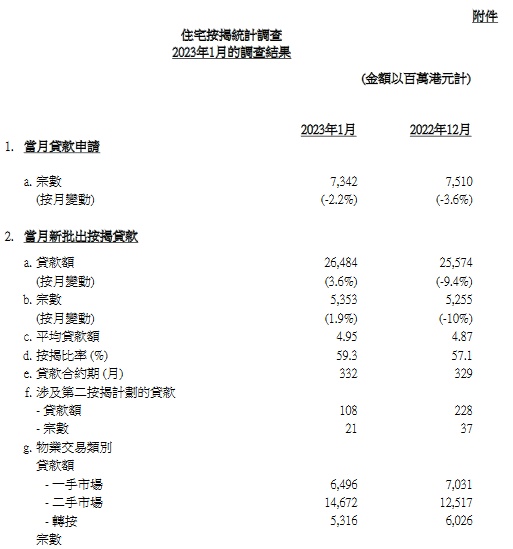 附件

住宅按揭統計調查
2023年1月的調查結果

(金額以百萬港元計)

| | 2023年1月 | 2022年12月 |
|---|---|---|
| 1. 當月貸款申請 | | |
| a. 宗數 | 7,342 | 7,510 |
| (按月變動) | (-2.2%) | (-3.6%) |
| 2. 當月新批出按揭貸款 | | |
| a. 貸款額 | 26,484 | 25,574 |
| (按月變動) | (3.6%) | (-9.4%) |
| b. 宗數 | 5,353 | 5,255 |
| (按月變動) | (1.9%) | (-10%) |
| c. 平均貸款額 | 4.95 | 4.87 |
| d. 按揭比率 (%) | 59.3 | 57.1 |
| e. 貸款合約期 (月) | 332 | 329 |
| f. 涉及第二按揭計劃的貸款 | | |
| - 貸款額 | 108 | 228 |
| - 宗數 | 21 | 37 |
| g. 物業交易類別 | | |
| 貸款額 | | |
| - 一手市場 | 6,496 | 7,031 |
| - 二手市場 | 14,672 | 12,517 |
| - 轉按 | 5,316 | 6,026 |
| 宗數 | | |